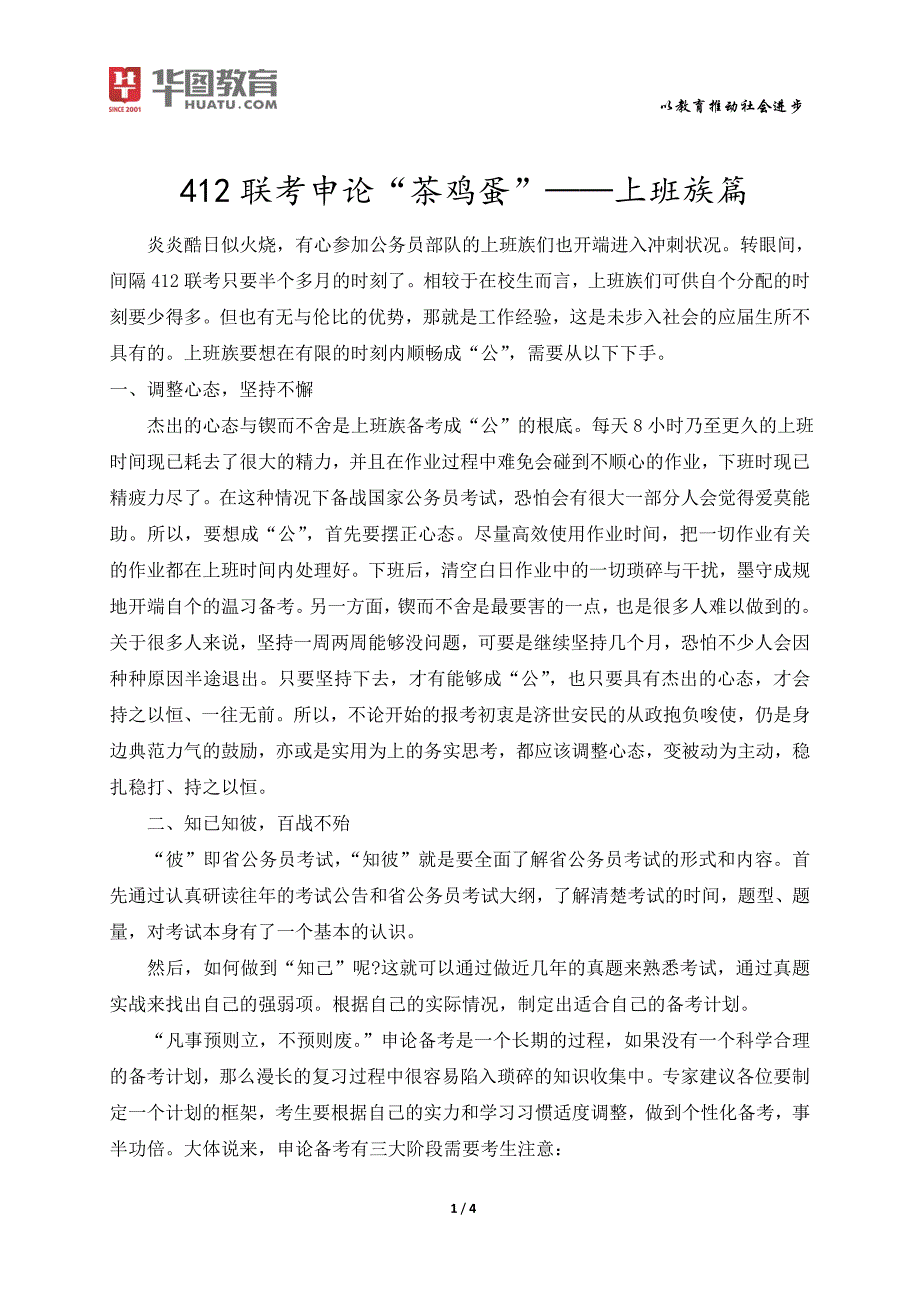 华图教育
SINCE 2001
HUATU.COM

以教育推动社会进步

412 联考申论“茶鸡蛋”——上班族篇

炎炎酷日似火烧，有心参加公务员部队的上班族们也开端进入冲刺状况。转眼间，间隔 412 联考只要半个多月的时刻了。相较于在校生而言，上班族们可供自个分配的时刻要少得多。但也有无与伦比的优势，那就是工作经验，这是未步入社会的应届生所不具有的。上班族要想在有限的时刻内顺畅成“公”，需要从以下下手。

一、调整心态，坚持不懈

杰出的心态与锲而不舍是上班族备考成“公”的根底。每天 8 小时乃至更久的上班时间现已耗去了很大的精力，并且在作业过程中难免会碰到不顺心的作业，下班时现已精疲力尽了。在这种情况下备战国家公务员考试，恐怕会有很大一部分人会觉得爱莫能助。所以，要想成“公”，首先要摆正心态。尽量高效使用作业时间，把一切作业有关的作业都在上班时间内处理好。下班后，清空白日作业中的一切琐碎与干扰，墨守成规地开端自个的温习备考。另一方面，锲而不舍是最要害的一点，也是很多人难以做到的。关于很多人来说，坚持一周两周能够没问题，可要是继续坚持几个月，恐怕不少人会因种种原因半途退出。只要坚持下去，才有能够成“公”，也只要具有杰出的心态，才会持之以恒、一往无前。所以，不论开始的报考初衷是济世安民的从政抱负唆使，仍是身边典范力气的鼓励，亦或是实用为上的务实思考，都应该调整心态，变被动为主动，稳扎稳打、持之以恒。

二、知己知彼，百战不殆

“彼”即省公务员考试，“知彼”就是要全面了解省公务员考试的形式和内容。首先通过认真研读往年的考试公告和省公务员考试大纲，了解清楚考试的时间，题型、题量，对考试本身有了一个基本的认识。

然后，如何做到“知己”呢?这就可以通过做近几年的真题来熟悉考试，通过真题实战来找出自己的强弱项。根据自己的实际情况，制定出适合自己的备考计划。

“凡事预则立，不预则废。”申论备考是一个长期的过程，如果没有一个科学合理的备考计划，那么漫长的复习过程中很容易陷入琐碎的知识收集中。专家建议各位要制定一个计划的框架，考生要根据自己的实力和学习习惯适度调整，做到个性化备考，事半功倍。大体说来，申论备考有三大阶段需要考生注意：

1 / 4